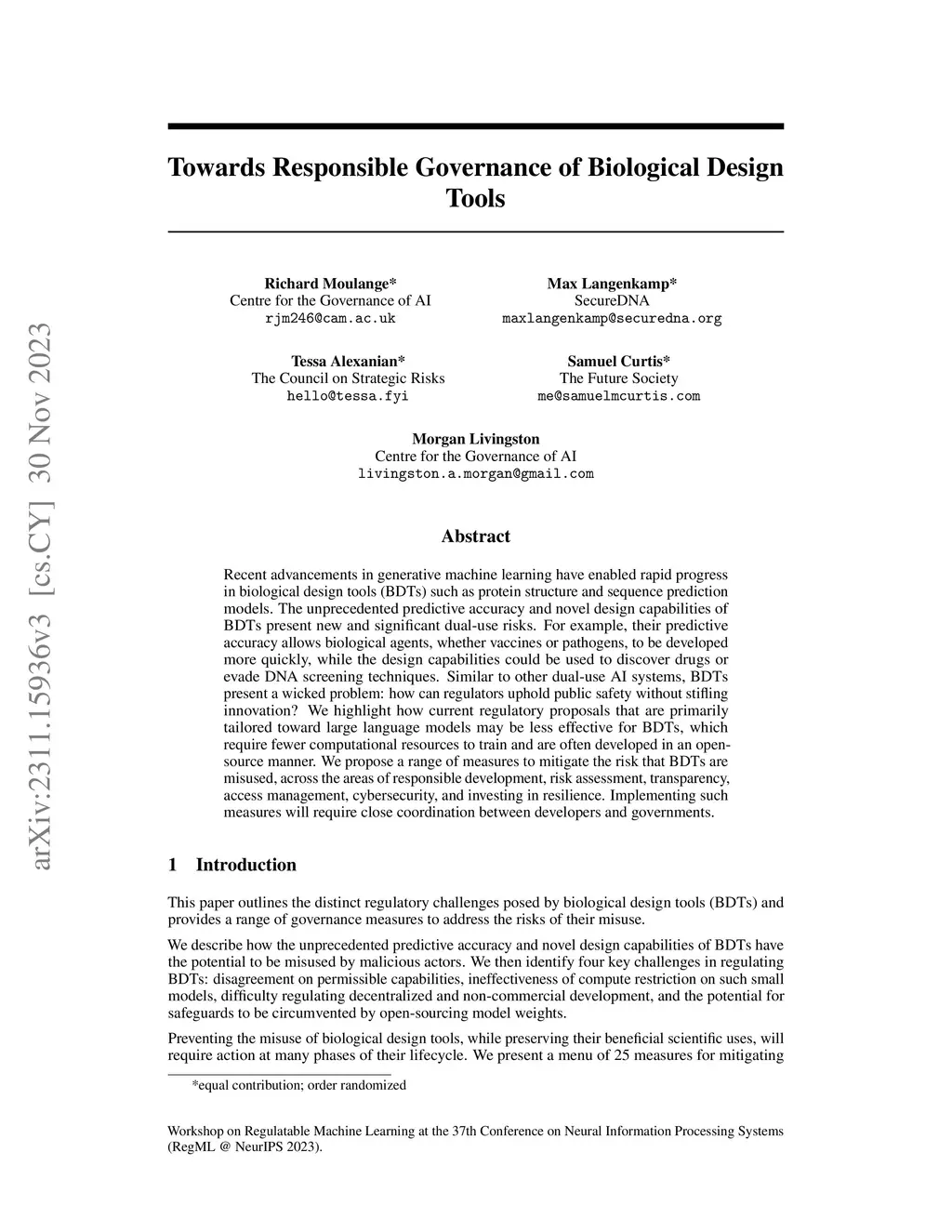 arXiv:2311.15936v3 [cs.CY] 30 Nov 2023

Towards Responsible Governance of Biological Design Tools

Richard Moulange*
Centre for the Governance of AI
rjm246@cam.ac.uk

Max Langenkamp*
SecureDNA
maxlangenkamp@securedna.org

Tessa Alexanian*
The Council on Strategic Risks
hello@tessa.fyi

Samuel Curtis*
The Future Society
me@samuelmcurtis.com

Morgan Livingston
Centre for the Governance of AI
livingston.a.morgan@gmail.com

Abstract

Recent advancements in generative machine learning have enabled rapid progress in biological design tools (BDTs) such as protein structure and sequence prediction models. The unprecedented predictive accuracy and novel design capabilities of BDTs present new and significant dual-use risks. For example, their predictive accuracy allows biological agents, whether vaccines or pathogens, to be developed more quickly, while the design capabilities could be used to discover drugs or evade DNA screening techniques. Similar to other dual-use AI systems, BDTs present a wicked problem: how can regulators uphold public safety without stifling innovation? We highlight how current regulatory proposals that are primarily tailored toward large language models may be less effective for BDTs, which require fewer computational resources to train and are often developed in an open-source manner. We propose a range of measures to mitigate the risk that BDTs are misused, across the areas of responsible development, risk assessment, transparency, access management, cybersecurity, and investing in resilience. Implementing such measures will require close coordination between developers and governments.

1 Introduction

This paper outlines the distinct regulatory challenges posed by biological design tools (BDTs) and provides a range of governance measures to address the risks of their misuse.

We describe how the unprecedented predictive accuracy and novel design capabilities of BDTs have the potential to be misused by malicious actors. We then identify four key challenges in regulating BDTs: disagreement on permissible capabilities, ineffectiveness of compute restriction on such small models, difficulty regulating decentralized and non-commercial development, and the potential for safeguards to be circumvented by open-sourcing model weights.

Preventing the misuse of biological design tools, while preserving their beneficial scientific uses, will require action at many phases of their lifecycle. We present a menu of 25 measures for mitigating

*equal contribution; order randomized

Workshop on Regulatable Machine Learning at the 37th Conference on Neural Information Processing Systems (RegML @ NeurIPS 2023).